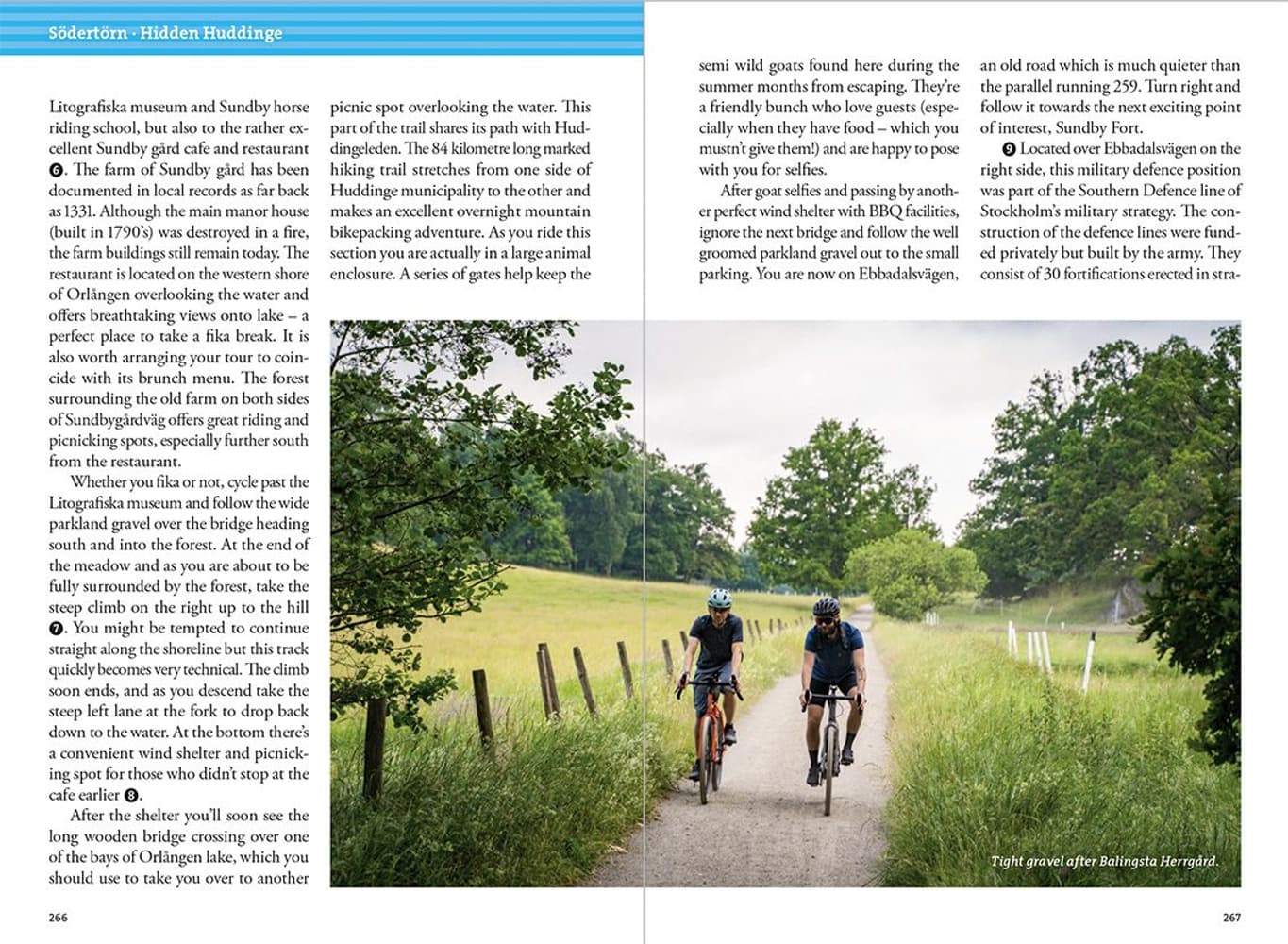 Södertörn · Hidden Huddinge

Litografiska museum and Sundby horse riding school, but also to the rather excellent Sundby gård cafe and restaurant ❻. The farm of Sundby gård has been documented in local records as far back as 1331. Although the main manor house (built in 1790's) was destroyed in a fire, the farm buildings still remain today. The restaurant is located on the western shore of Orlången overlooking the water and offers breathtaking views onto lake – a perfect place to take a fika break. It is also worth arranging your tour to coincide with its brunch menu. The forest surrounding the old farm on both sides of Sundbygårdväg offers great riding and picnicking spots, especially further south from the restaurant.

Whether you fika or not, cycle past the Litografiska museum and follow the wide parkland gravel over the bridge heading south and into the forest. At the end of the meadow and as you are about to be fully surrounded by the forest, take the steep climb on the right up to the hill ❼. You might be tempted to continue straight along the shoreline but this track quickly becomes very technical. The climb soon ends, and as you descend take the steep left lane at the fork to drop back down to the water. At the bottom there's a convenient wind shelter and picnicking spot for those who didn't stop at the cafe earlier ❽.

After the shelter you'll soon see the long wooden bridge crossing over one of the bays of Orlången lake, which you should use to take you over to another picnic spot overlooking the water. This part of the trail shares its path with Huddingeleden. The 84 kilometre long marked hiking trail stretches from one side of Huddinge municipality to the other and makes an excellent overnight mountain bikepacking adventure. As you ride this section you are actually in a large animal enclosure. A series of gates help keep the semi wild goats found here during the summer months from escaping. They're a friendly bunch who love guests (especially when they have food – which you mustn't give them!) and are happy to pose with you for selfies.

After goat selfies and passing by another perfect wind shelter with BBQ facilities, ignore the next bridge and follow the well groomed parkland gravel out to the small parking. You are now on Ebbadalsvägen, an old road which is much quieter than the parallel running 259. Turn right and follow it towards the next exciting point of interest, Sundby Fort.

❾ Located over Ebbadalsvägen on the right side, this military defence position was part of the Southern Defence line of Stockholm's military strategy. The construction of the defence lines were funded privately but built by the army. They consist of 30 fortifications erected in stra-

Tight gravel after Balingsta Herrgård.

266

267